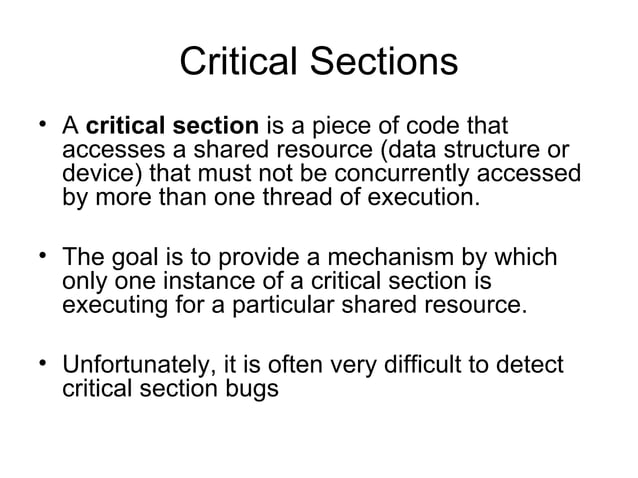 Critical Sections

• A critical section is a piece of code that accesses a shared resource (data structure or device) that must not be concurrently accessed by more than one thread of execution.

• The goal is to provide a mechanism by which only one instance of a critical section is executing for a particular shared resource.

• Unfortunately, it is often very difficult to detect critical section bugs